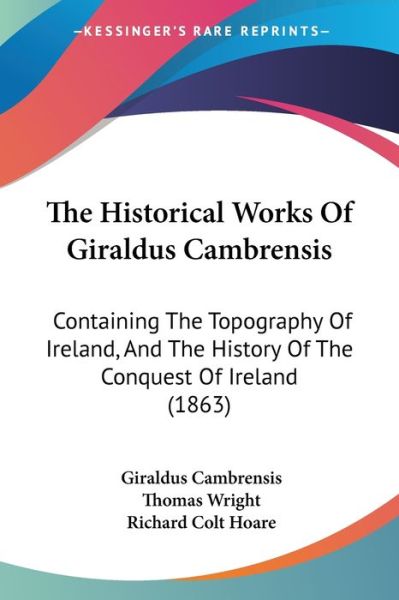 —KESSINGER'S RARE REPRINTS—

The Historical Works Of Giraldus Cambrensis

Containing The Topography Of Ireland, And The History Of The Conquest Of Ireland (1863)

Giraldus Cambrensis
Thomas Wright
Richard Colt Hoare